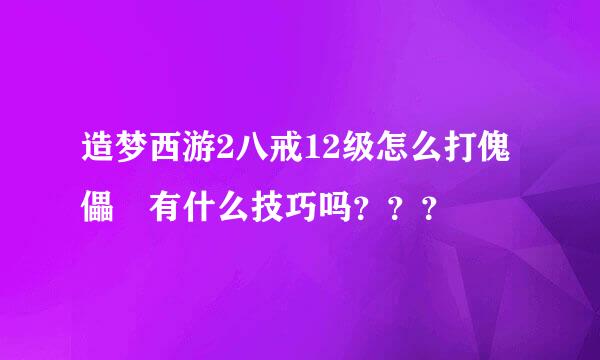 造梦西游2八戒12级怎么打傀儡　有什么技巧吗？？？